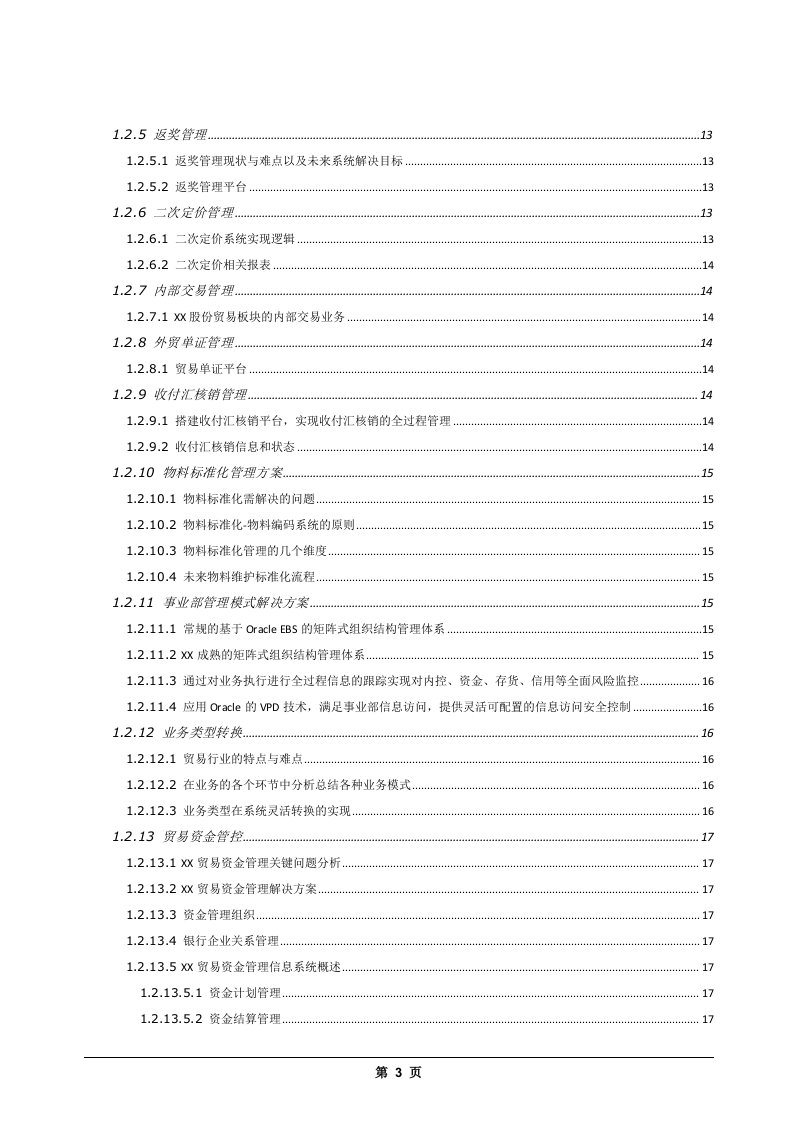 1.2.5 返奖管理 13

1.2.5.1 返奖管理现状与难点以及未来系统解决目标 13

1.2.5.2 返奖管理平台 13

1.2.6 二次定价管理 13

1.2.6.1 二次定价系统实现逻辑 13

1.2.6.2 二次定价相关报表 14

1.2.7 内部交易管理 14

1.2.7.1 XX 股份贸易板块的内部交易业务 14

1.2.8 外贸单证管理 14

1.2.8.1 贸易单证平台 14

1.2.9 收付汇核销管理 14

1.2.9.1 搭建收付汇核销平台，实现收付汇核销的全过程管理 14

1.2.9.2 收付汇核销信息和状态 14

1.2.10 物料标准化管理方案 15

1.2.10.1 物料标准化需解决的问题 15

1.2.10.2 物料标准化-物料编码系统的原则 15

1.2.10.3 物料标准化管理的几个维度 15

1.2.10.4 未来物料维护标准化流程 15

1.2.11 事业部管理模式解决方案 15

1.2.11.1 常规的基于 Oracle EBS 的矩阵式组织结构管理体系 15

1.2.11.2 XX 成熟的矩阵式组织结构管理体系 15

1.2.11.3 通过对业务执行进行全过程信息的跟踪实现对内控、资金、存货、信用等全面风险监控 16

1.2.11.4 应用 Oracle 的 VPD 技术，满足事业部信息访问，提供灵活可配置的信息访问安全控制 16

1.2.12 业务类型转换 16

1.2.12.1 贸易行业的特点与难点 16

1.2.12.2 在业务的各个环节中分析总结各种业务模式 16

1.2.12.3 业务类型在系统灵活转换的实现 16

1.2.13 贸易资金管控 17

1.2.13.1 XX 贸易资金管理关键问题分析 17

1.2.13.2 XX 贸易资金管理解决方案 17

1.2.13.3 资金管理组织 17

1.2.13.4 银行企业关系管理 17

1.2.13.5 XX 贸易资金管理信息系统概述 17

1.2.13.5.1 资金计划管理 17

1.2.13.5.2 资金结算管理 17

第 3 页